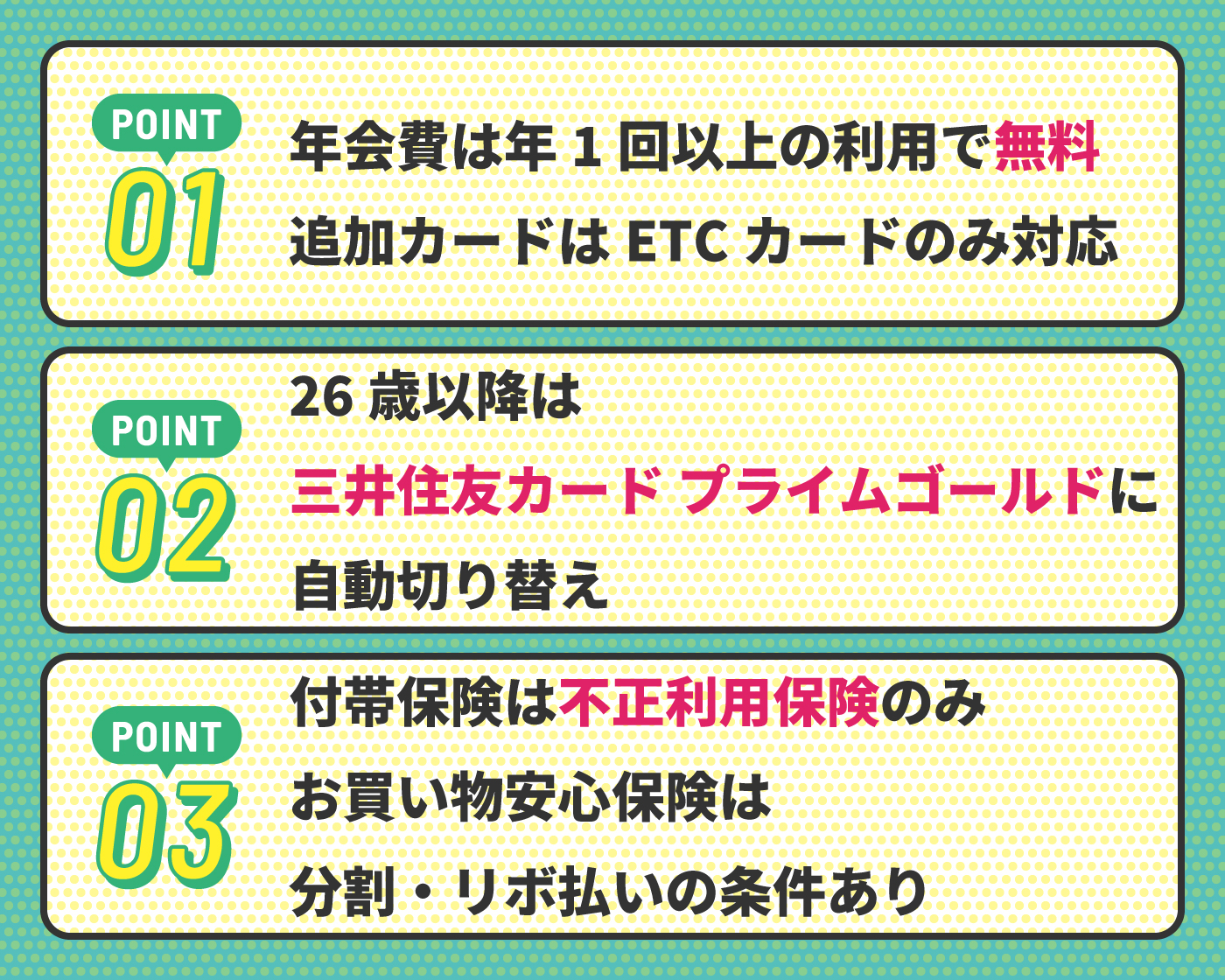 POINT
01
年会費は年 1 回以上の利用で無料
追加カードは ETC カードのみ対応

POINT
02
26 歳以降は
三井住友カード プライムゴールドに
自動切り替え

POINT
03
付帯保険は不正利用保険のみ
お買い物安心保険は
分割・リボ払いの条件あり